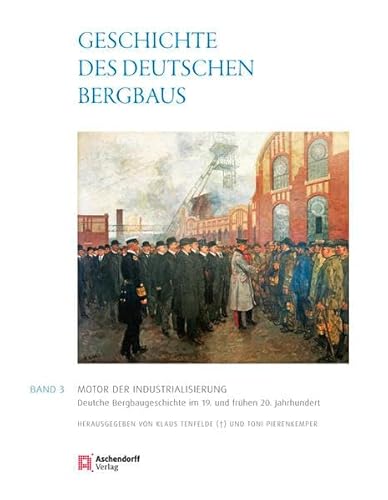 GESCHICHTE
DES DEUTSCHEN
BERGBAUS

BAND 3 MOTOR DER INDUSTRIALISIERUNG
Deutche Bergbaugeschichte im 19. und frühen 20. Jahrhundert

HERAUSGEGEBEN VON KLAUS TENFELDE (†) UND TONI PIERENKEMPER

Aschendorff Verlag